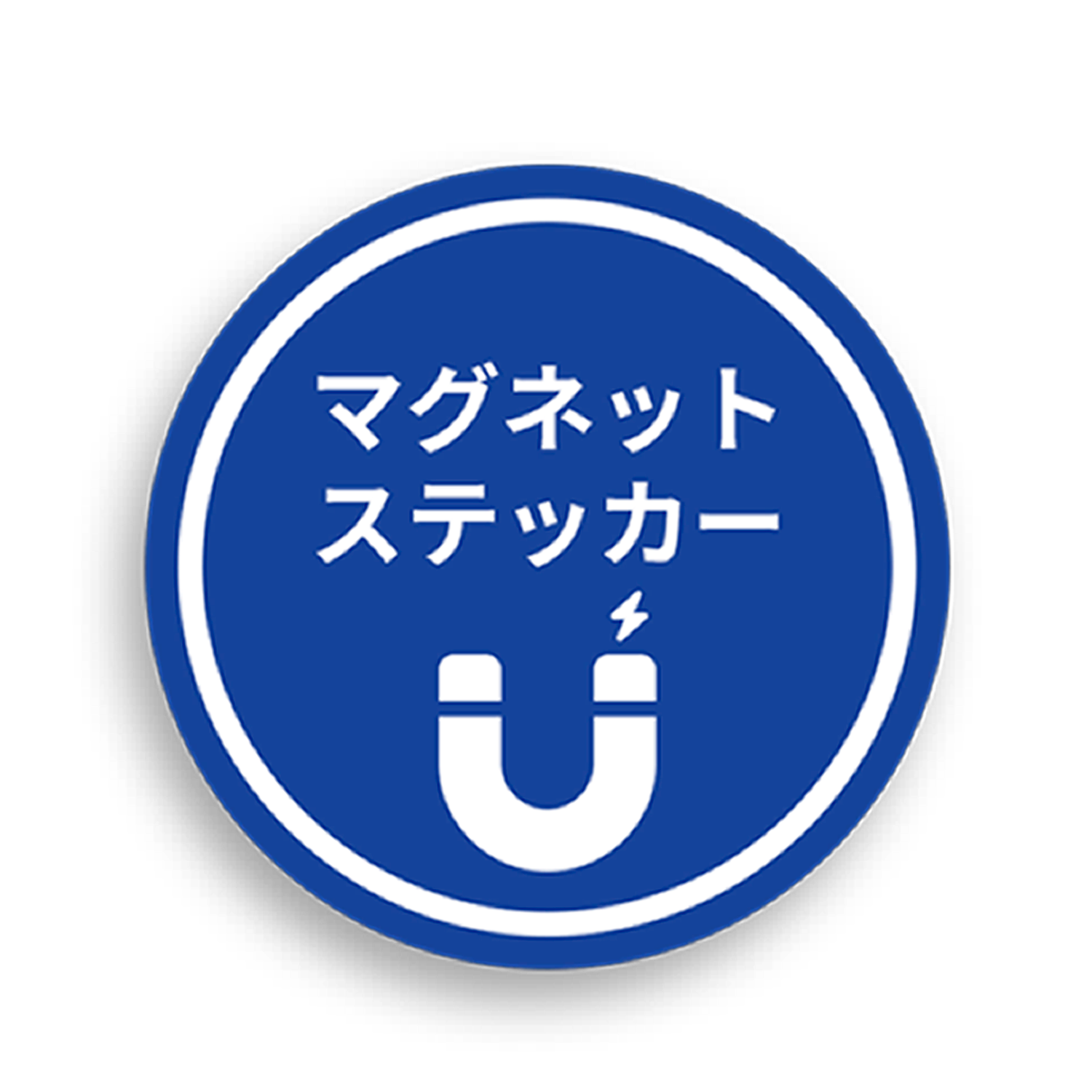 マグネット
ステッカー